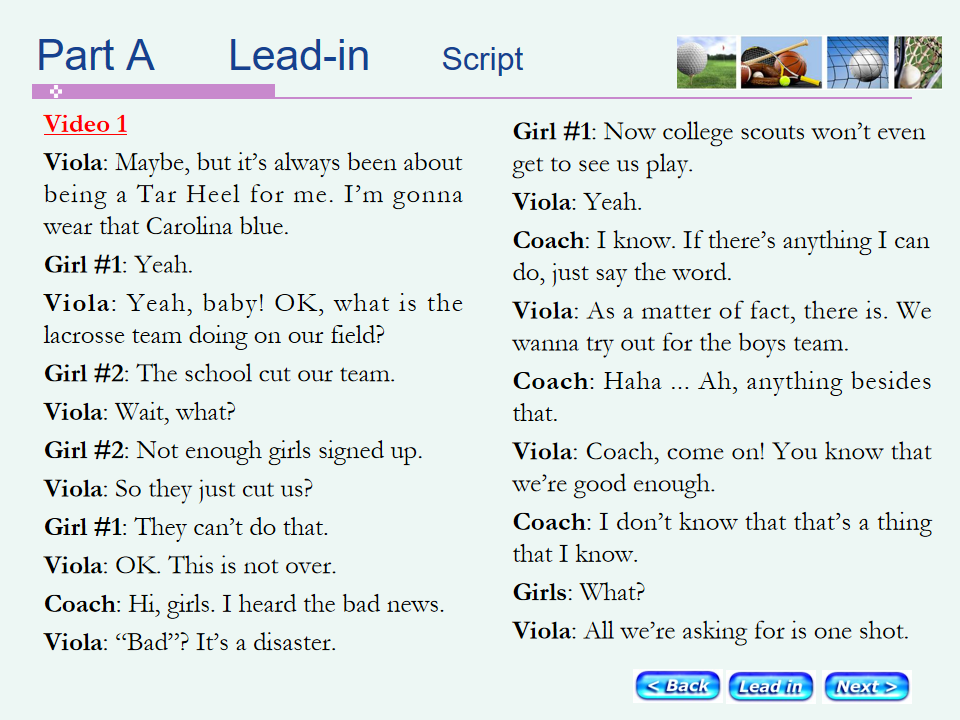 Part A Lead-in Script

Video 1

Viola: Maybe, but it's always been about being a Tar Heel for me. I'm gonna wear that Carolina blue.

Girl #1: Yeah.

Viola: Yeah, baby! OK, what is the lacrosse team doing on our field?

Girl #2: The school cut our team.

Viola: Wait, what?

Girl #2: Not enough girls signed up.

Viola: So they just cut us?

Girl #1: They can't do that.

Viola: OK. This is not over.

Coach: Hi, girls. I heard the bad news.

Viola: "Bad"? It's a disaster.

Girl #1: Now college scouts won't even get to see us play.

Viola: Yeah.

Coach: I know. If there's anything I can do, just say the word.

Viola: As a matter of fact, there is. We wanna try out for the boys team.

Coach: Haha ... Ah, anything besides that.

Viola: Coach, come on! You know that we're good enough.

Coach: I don't know that that's a thing that I know.

Girls: What?

Viola: All we're asking for is one shot.

< Back Lead in Next >